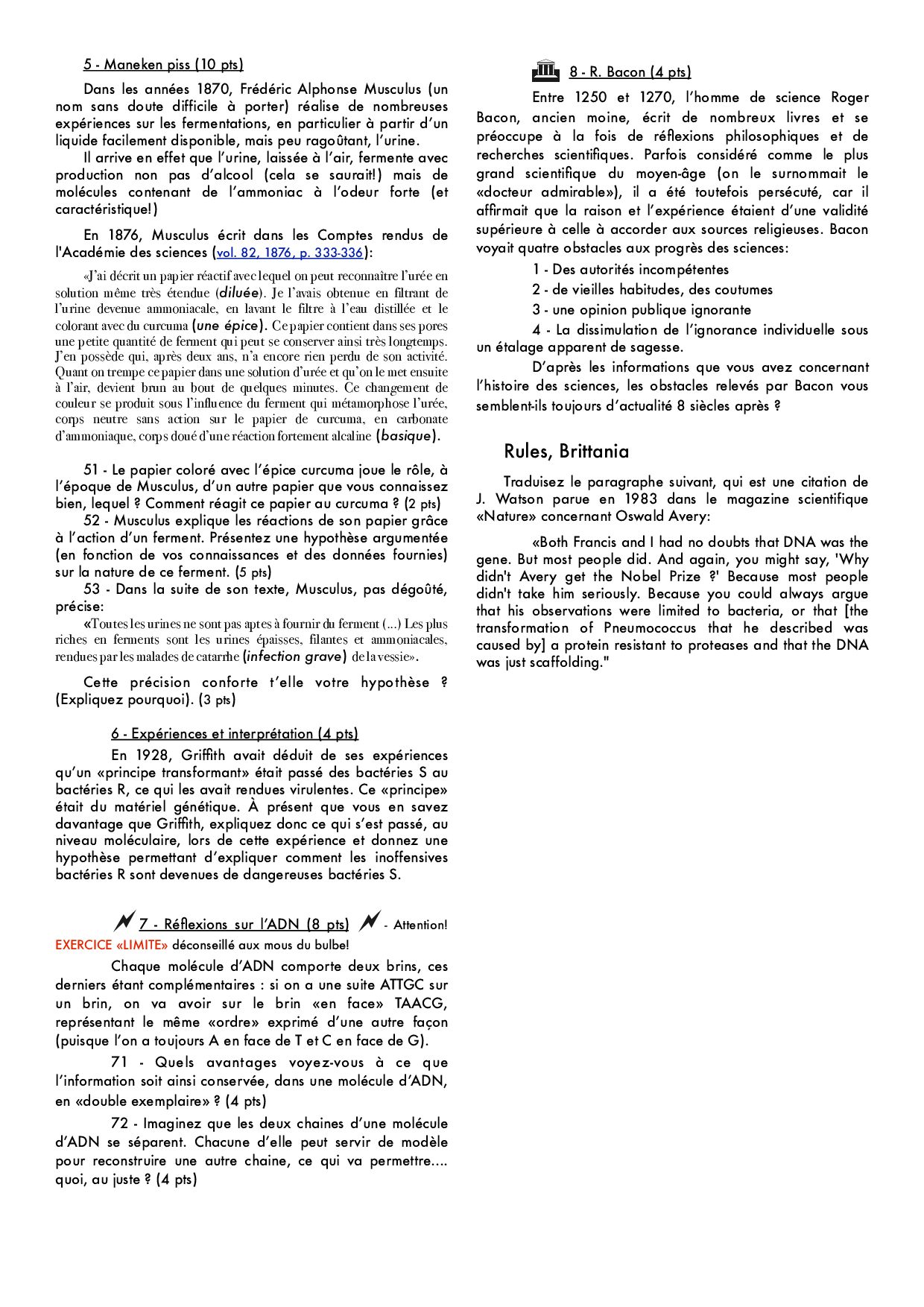 5 - Maneken piss (10 pts)

Dans les années 1870, Frédéric Alphonse Musculus (un nom sans doute difficile à porter) réalise de nombreuses expériences sur les fermentations, en particulier à partir d'un liquide facilement disponible, mais peu ragoûtant, l'urine.

Il arrive en effet que l'urine, laissée à l'air, fermente avec production non pas d'alcool (cela se saurait!) mais de molécules contenant de l'ammoniac à l'odeur forte (et caractéristique!)

En 1876, Musculus écrit dans les Comptes rendus de l'Académie des sciences (vol. 82, 1876, p. 333-336):

«J'ai décrit un papier réactif avec lequel on peut reconnaître l'urée en solution même très étendue (diluée). Je l'avais obtenue en filtrant de l'urine devenue ammoniacale, en lavant le filtre à l'eau distillée et le colorant avec du curcuma (une épice). Ce papier contient dans ses pores une petite quantité de ferment qui peut se conserver ainsi très longtemps. J'en possède qui, après deux ans, n'a encore rien perdu de son activité. Quant on trempe ce papier dans une solution d'urée et qu'on le met ensuite à l'air, devient brun au bout de quelques minutes. Ce changement de couleur se produit sous l'influence du ferment qui métamorphose l'urée, corps neutre sans action sur le papier de curcuma, en carbonate d'ammoniaque, corps doué d'une réaction fortement alcaline (basique).

51 - Le papier coloré avec l'épice curcuma joue le rôle, à l'époque de Musculus, d'un autre papier que vous connaissez bien, lequel ? Comment réagit ce papier au curcuma ? (2 pts)

52 - Musculus explique les réactions de son papier grâce à l'action d'un ferment. Présentez une hypothèse argumentée (en fonction de vos connaissances et des données fournies) sur la nature de ce ferment. (5 pts)

53 - Dans la suite de son texte, Musculus, pas dégoûté, précise:

«Toutes les urines ne sont pas aptes à fournir du ferment (...) Les plus riches en ferments sont les urines épaisses, filantes et ammoniacales, rendues par les malades de catarrhe (infection grave) de la vessie».

Cette précision conforte t'elle votre hypothèse ? (Expliquez pourquoi). (3 pts)

6 - Expériences et interprétation (4 pts)

En 1928, Griffith avait déduit de ses expériences qu'un «principe transformant» était passé des bactéries S au bactéries R, ce qui les avait rendues virulentes. Ce «principe» était du matériel génétique. À présent que vous en savez davantage que Griffith, expliquez donc ce qui s'est passé, au niveau moléculaire, lors de cette expérience et donnez une hypothèse permettant d'expliquer comment les inoffensives bactéries R sont devenues de dangereuses bactéries S.

7 - Réflexions sur l'ADN (8 pts) - Attention! EXERCICE «LIMITE» déconseillé aux mous du bulbe!

Chaque molécule d'ADN comporte deux brins, ces derniers étant complémentaires : si on a une suite ATTGC sur un brin, on va avoir sur le brin «en face» TAACG, représentant le même «ordre» exprimé d'une autre façon (puisque l'on a toujours A en face de T et C en face de G).

71 - Quels avantages voyez-vous à ce que l'information soit ainsi conservée, dans une molécule d'ADN, en «double exemplaire» ? (4 pts)

72 - Imaginez que les deux chaines d'une molécule d'ADN se séparent. Chacune d'elle peut servir de modèle pour reconstruire une autre chaine, ce qui va permettre.... quoi, au juste ? (4 pts)

8 - R. Bacon (4 pts)

Entre 1250 et 1270, l'homme de science Roger Bacon, ancien moine, écrit de nombreux livres et se préoccupe à la fois de réflexions philosophiques et de recherches scientifiques. Parfois considéré comme le plus grand scientifique du moyen-âge (on le surnommait le «docteur admirable»), il a été toutefois persécuté, car il affirmait que la raison et l'expérience étaient d'une validité supérieure à celle à accorder aux sources religieuses. Bacon voyait quatre obstacles aux progrès des sciences:

1 - Des autorités incompétentes
2 - de vieilles habitudes, des coutumes
3 - une opinion publique ignorante
4 - La dissimulation de l'ignorance individuelle sous un étalage apparent de sagesse.

D'après les informations que vous avez concernant l'histoire des sciences, les obstacles relevés par Bacon vous semblent-ils toujours d'actualité 8 siècles après ?

Rules, Brittania

Traduisez le paragraphe suivant, qui est une citation de J. Watson parue en 1983 dans le magazine scientifique «Nature» concernant Oswald Avery:

«Both Francis and I had no doubts that DNA was the gene. But most people did. And again, you might say, 'Why didn't Avery get the Nobel Prize ?' Because most people didn't take him seriously. Because you could always argue that his observations were limited to bacteria, or that [the transformation of Pneumococcus that he described was caused by] a protein resistant to proteases and that the DNA was just scaffolding."